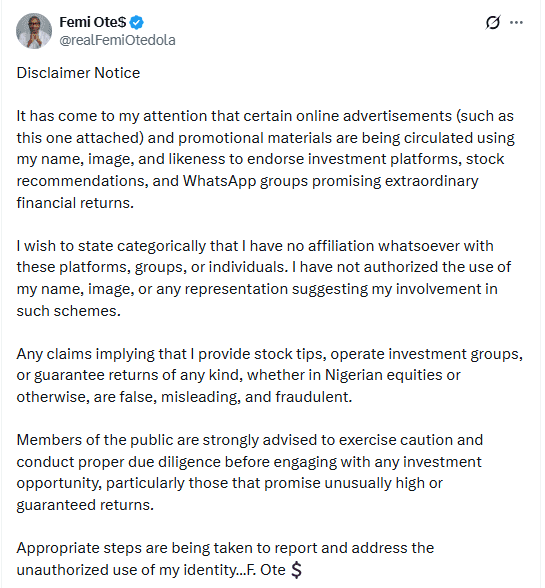 Femi Ote$
@realFemiOtedola

Disclaimer Notice

It has come to my attention that certain online advertisements (such as this one attached) and promotional materials are being circulated using my name, image, and likeness to endorse investment platforms, stock recommendations, and WhatsApp groups promising extraordinary financial returns.

I wish to state categorically that I have no affiliation whatsoever with these platforms, groups, or individuals. I have not authorized the use of my name, image, or any representation suggesting my involvement in such schemes.

Any claims implying that I provide stock tips, operate investment groups, or guarantee returns of any kind, whether in Nigerian equities or otherwise, are false, misleading, and fraudulent.

Members of the public are strongly advised to exercise caution and conduct proper due diligence before engaging with any investment opportunity, particularly those that promise unusually high or guaranteed returns.

Appropriate steps are being taken to report and address the unauthorized use of my identity...F. Ote $